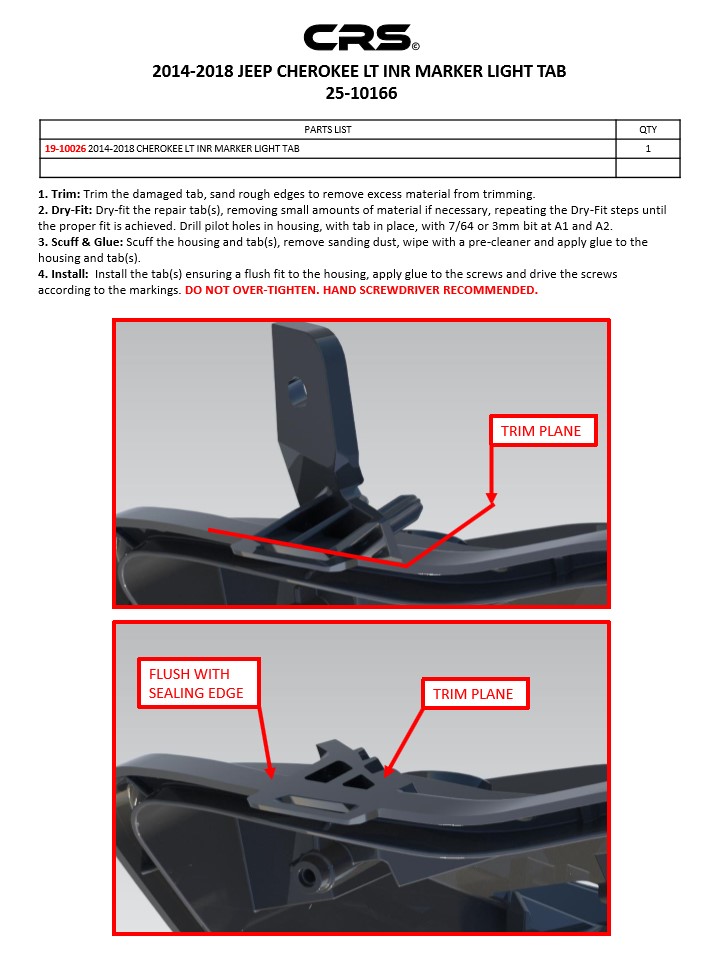 CRS©

2014-2018 JEEP CHEROKEE LT INR MARKER LIGHT TAB
25-10166

| PARTS LIST | QTY |
|---|---|
| 19-10026 2014-2018 CHEROKEE LT INR MARKER LIGHT TAB | 1 |
| | |

1. Trim: Trim the damaged tab, sand rough edges to remove excess material from trimming.
2. Dry-Fit: Dry-fit the repair tab(s), removing small amounts of material if necessary, repeating the Dry-Fit steps until the proper fit is achieved. Drill pilot holes in housing, with tab in place, with 7/64 or 3mm bit at A1 and A2.
3. Scuff & Glue: Scuff the housing and tab(s), remove sanding dust, wipe with a pre-cleaner and apply glue to the housing and tab(s).
4. Install: Install the tab(s) ensuring a flush fit to the housing, apply glue to the screws and drive the screws according to the markings. DO NOT OVER-TIGHTEN. HAND SCREWDRIVER RECOMMENDED.

TRIM PLANE

FLUSH WITH SEALING EDGE

TRIM PLANE